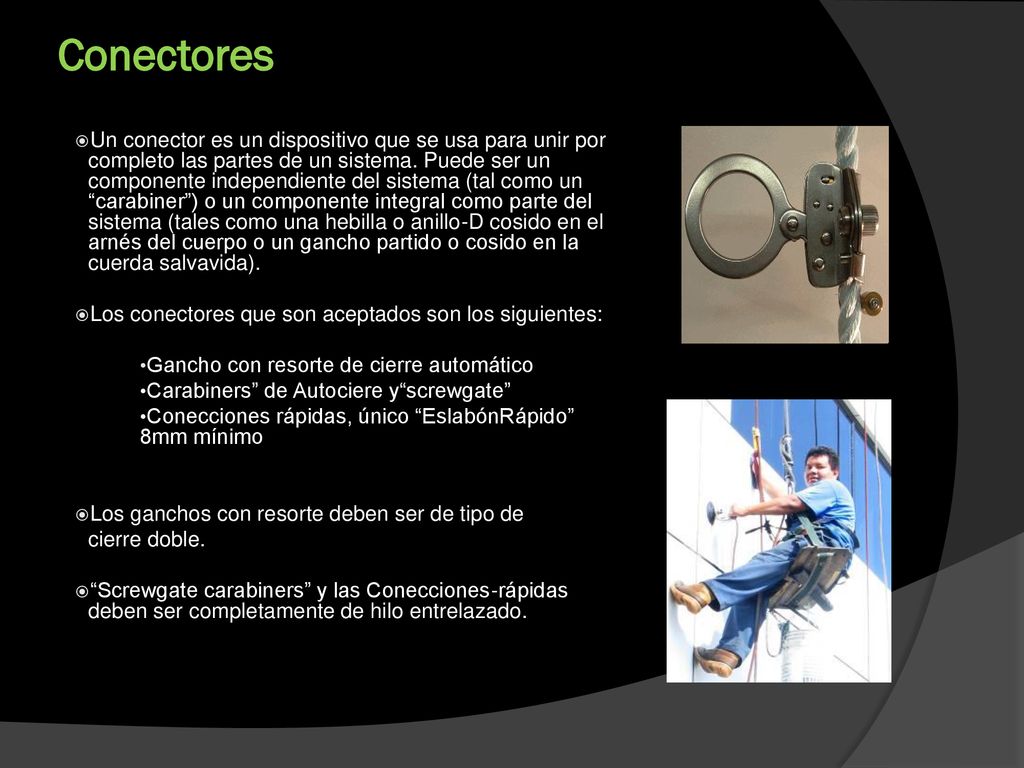 Conectores

⦿Un conector es un dispositivo que se usa para unir por completo las partes de un sistema. Puede ser un componente independiente del sistema (tal como un “carabiner”) o un componente integral como parte del sistema (tales como una hebilla o anillo-D cosido en el arnés del cuerpo o un gancho partido o cosido en la cuerda salvavida).

⦿Los conectores que son aceptados son los siguientes:

•Gancho con resorte de cierre automático
•Carabiners” de Autociere y“screwgate”
•Conecciones rápidas, único “EslabónRápido” 8mm mínimo

⦿Los ganchos con resorte deben ser de tipo de cierre doble.

⦿“Screwgate carabiners” y las Conecciones-rápidas deben ser completamente de hilo entrelazado.